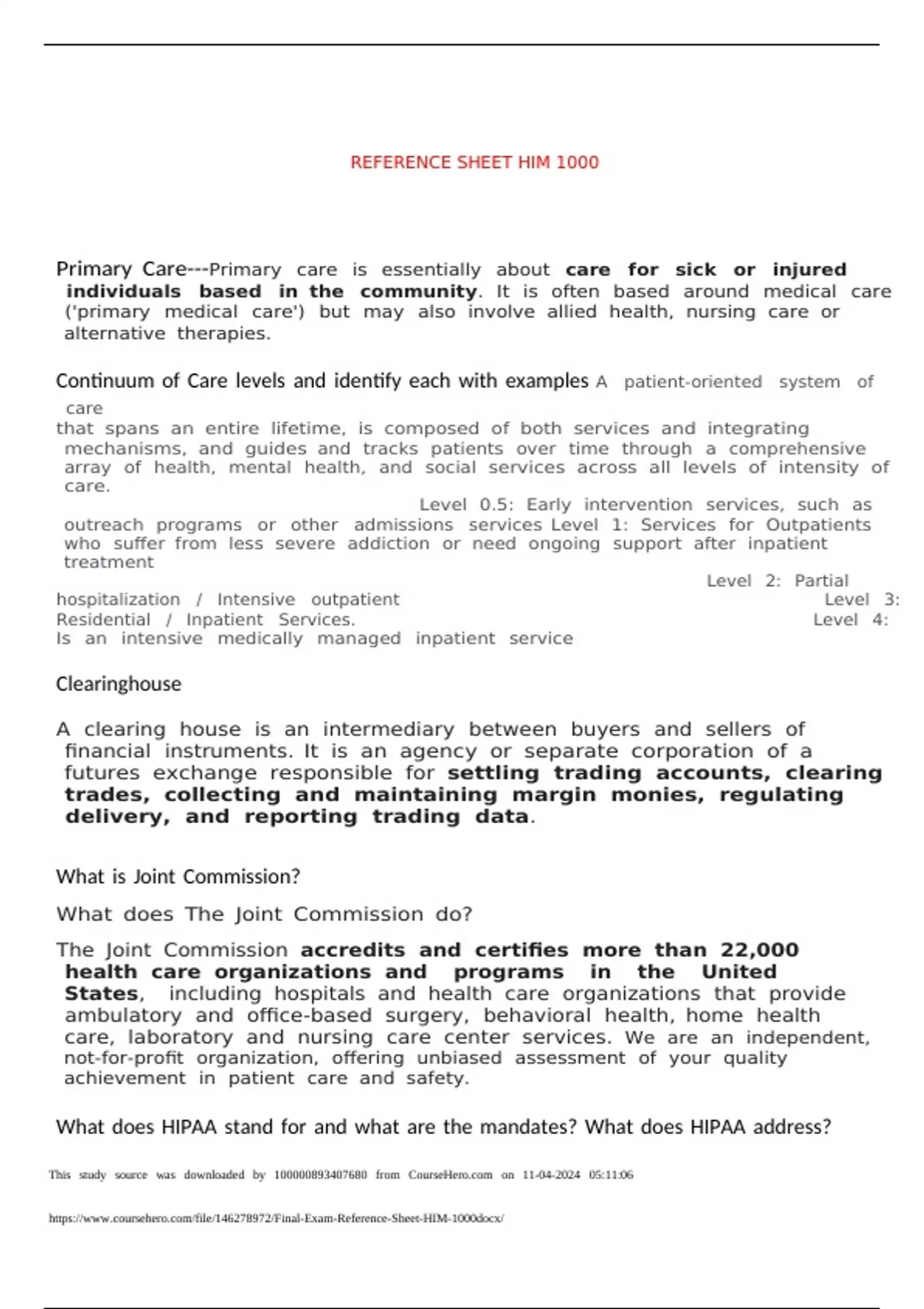 REFERENCE SHEET HIM 1000

Primary Care---Primary care is essentially about care for sick or injured individuals based in the community. It is often based around medical care ('primary medical care') but may also involve allied health, nursing care or alternative therapies.

Continuum of Care levels and identify each with examples A patient-oriented system of care that spans an entire lifetime, is composed of both services and integrating mechanisms, and guides and tracks patients over time through a comprehensive array of health, mental health, and social services across all levels of intensity of care. Level 0.5: Early intervention services, such as outreach programs or other admissions services Level 1: Services for Outpatients who suffer from less severe addiction or need ongoing support after inpatient treatment Level 2: Partial hospitalization / Intensive outpatient Level 3: Residential / Inpatient Services. Level 4: Is an intensive medically managed inpatient service

Clearinghouse

A clearing house is an intermediary between buyers and sellers of financial instruments. It is an agency or separate corporation of a futures exchange responsible for settling trading accounts, clearing trades, collecting and maintaining margin monies, regulating delivery, and reporting trading data.

What is Joint Commission?

What does The Joint Commission do?

The Joint Commission accredits and certifies more than 22,000 health care organizations and programs in the United States, including hospitals and health care organizations that provide ambulatory and office-based surgery, behavioral health, home health care, laboratory and nursing care center services. We are an independent, not-for-profit organization, offering unbiased assessment of your quality achievement in patient care and safety.

What does HIPAA stand for and what are the mandates? What does HIPAA address?

This study source was downloaded by 100000893407680 from CourseHero.com on 11-04-2024 05:11:06

https://www.coursehero.com/file/146278972/Final-Exam-Reference-Sheet-HIM-1000docx/